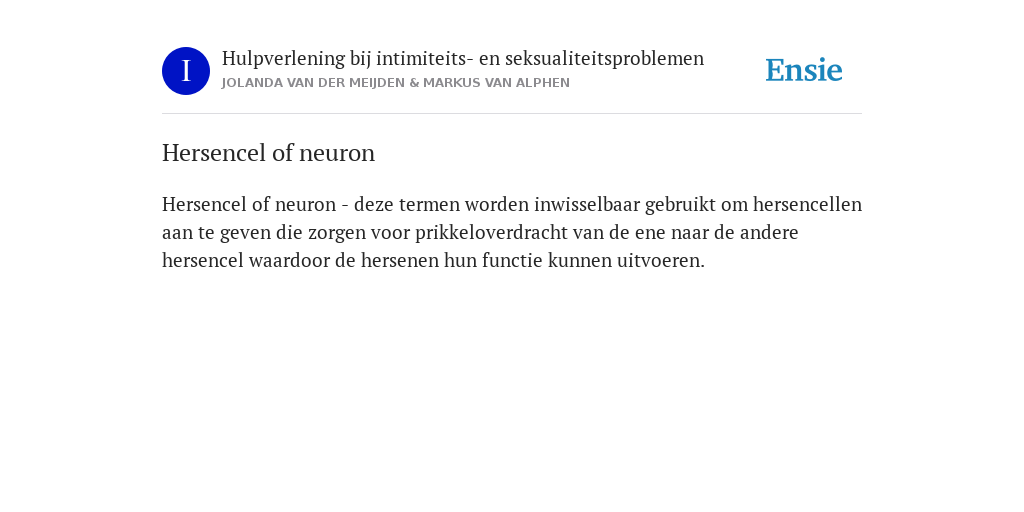 I

Hulpverlening bij intimiteits- en seksualiteitsproblemen
JOLANDA VAN DER MEIJDEN & MARKUS VAN ALPHEN

Ensie

Hersencel of neuron

Hersencel of neuron - deze termen worden inwisselbaar gebruikt om hersencellen aan te geven die zorgen voor prikkeloverdracht van de ene naar de andere hersencel waardoor de hersenen hun functie kunnen uitvoeren.